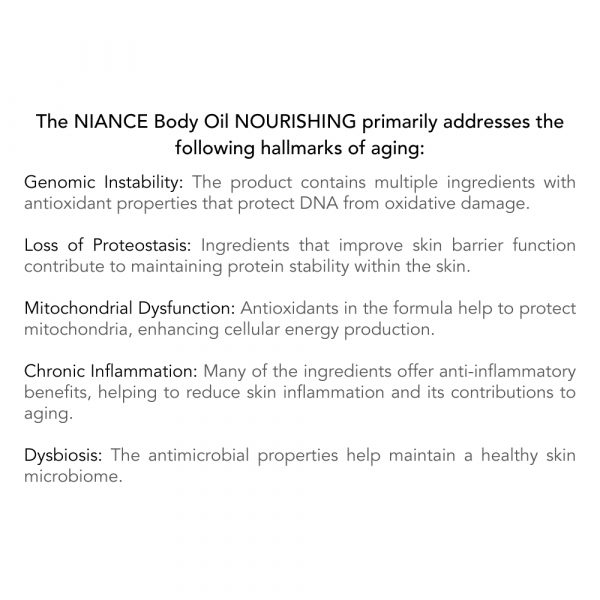 The NIANCE Body Oil NOURISHING primarily addresses the following hallmarks of aging:

Genomic Instability: The product contains multiple ingredients with antioxidant properties that protect DNA from oxidative damage.

Loss of Proteostasis: Ingredients that improve skin barrier function contribute to maintaining protein stability within the skin.

Mitochondrial Dysfunction: Antioxidants in the formula help to protect mitochondria, enhancing cellular energy production.

Chronic Inflammation: Many of the ingredients offer anti-inflammatory benefits, helping to reduce skin inflammation and its contributions to aging.

Dysbiosis: The antimicrobial properties help maintain a healthy skin microbiome.